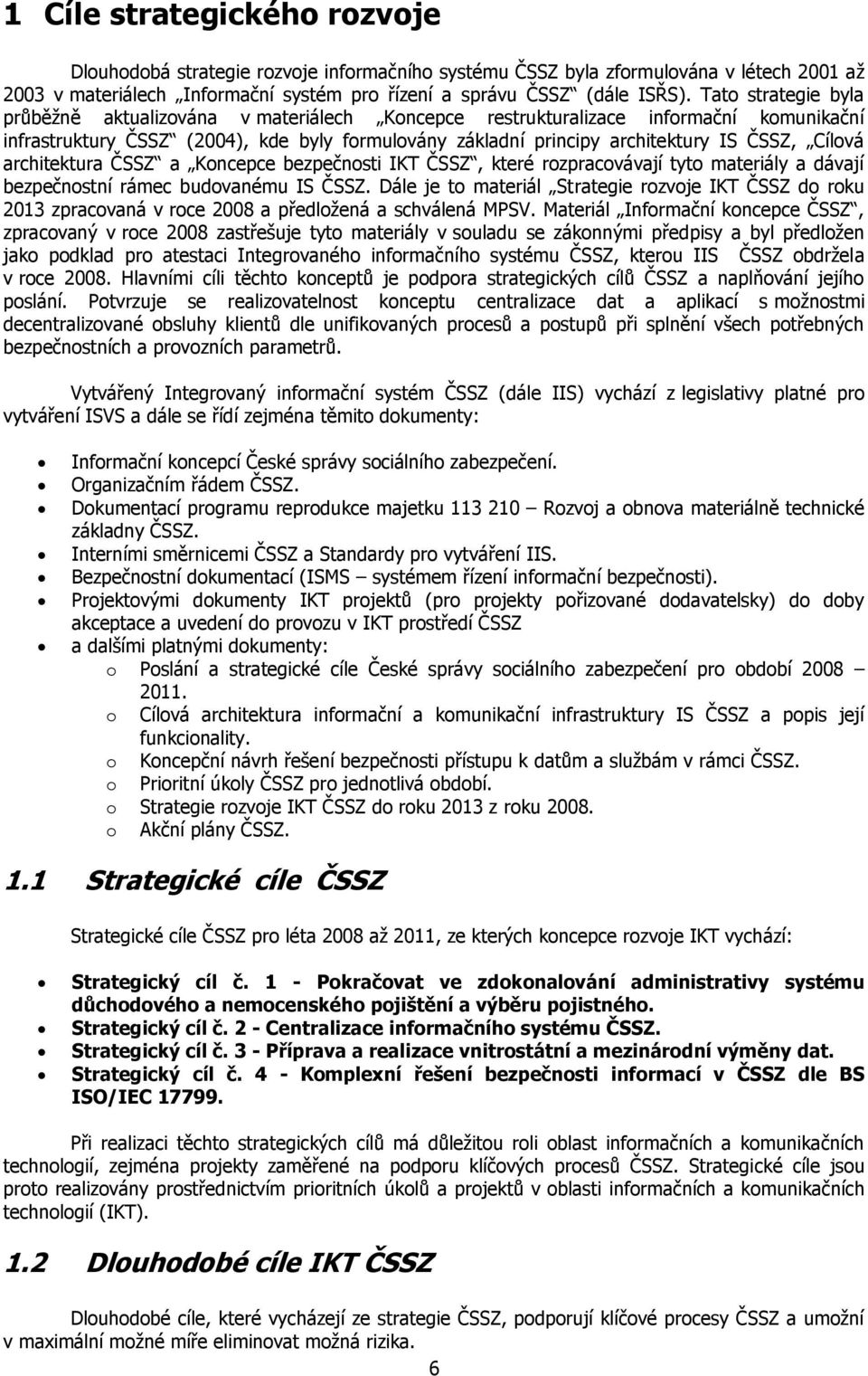 1 Cíle strategického rozvoje

Dlouhodobá strategie rozvoje informačního systému ČSSZ byla zformulována v létech 2001 až 2003 v materiálech „Informační systém pro řízení a správu ČSSZ“ (dále ISŘS). Tato strategie byla průběžně aktualizována v materiálech „Koncepce restrukturalizace informační komunikační infrastruktury ČSSZ“ (2004), kde byly formulovány základní principy architektury IS ČSSZ, „Cílová architektura ČSSZ“ a „Koncepce bezpečnosti IKT ČSSZ“, které rozpracovávají tyto materiály a dávají bezpečnostní rámec budovanému IS ČSSZ. Dále je to materiál „Strategie rozvoje IKT ČSSZ do roku 2013 zpracovaná v roce 2008 a předložená a schválená MPSV. Materiál „Informační koncepce ČSSZ“, zpracovaný v roce 2008 zastřešuje tyto materiály v souladu se zákonnými předpisy a byl předložen jako podklad pro atestaci Integrovaného informačního systému ČSSZ, kterou IIS ČSSZ obdržela v roce 2008. Hlavními cíli těchto konceptů je podpora strategických cílů ČSSZ a naplňování jejího poslání. Potvrzuje se realizovatelnost konceptu centralizace dat a aplikací s možnostmi decentralizované obsluhy klientů dle unifikovaných procesů a postupů při splnění všech potřebných bezpečnostních a provozních parametrů.

Vytvářený Integrovaný informační systém ČSSZ (dále IIS) vychází z legislativy platné pro vytváření ISVS a dále se řídí zejména těmito dokumenty:

• Informační koncepcí České správy sociálního zabezpečení.
• Organizačním řádem ČSSZ.
• Dokumentací programu reprodukce majetku 113 210 – Rozvoj a obnova materiálně technické základny ČSSZ.
• Interními směrnicemi ČSSZ a Standardy pro vytváření IIS.
• Bezpečnostní dokumentací (ISMS – systémem řízení informační bezpečnosti).
• Projektovými dokumenty IKT projektů (pro projekty pořizované dodavatelsky) do doby akceptace a uvedení do provozu v IKT prostředí ČSSZ
• a dalšími platnými dokumenty:
  o Poslání a strategické cíle České správy sociálního zabezpečení pro období 2008 – 2011.
  o Cílová architektura informační a komunikační infrastruktury IS ČSSZ a popis její funkcionality.
  o Koncepční návrh řešení bezpečnosti přístupu k datům a službám v rámci ČSSZ.
  o Prioritní úkoly ČSSZ pro jednotlivá období.
  o Strategie rozvoje IKT ČSSZ do roku 2013 z roku 2008.
  o Akční plány ČSSZ.

1.1 Strategické cíle ČSSZ

Strategické cíle ČSSZ pro léta 2008 až 2011, ze kterých koncepce rozvoje IKT vychází:

• Strategický cíl č. 1 - Pokračovat ve zdokonalování administrativy systému důchodového a nemocenského pojištění a výběru pojistného.
• Strategický cíl č. 2 - Centralizace informačního systému ČSSZ.
• Strategický cíl č. 3 - Příprava a realizace vnitrostátní a mezinárodní výměny dat.
• Strategický cíl č. 4 - Komplexní řešení bezpečnosti informací v ČSSZ dle BS ISO/IEC 17799.

Při realizaci těchto strategických cílů má důležitou roli oblast informačních a komunikačních technologií, zejména projekty zaměřené na podporu klíčových procesů ČSSZ. Strategické cíle jsou proto realizovány prostřednictvím prioritních úkolů a projektů v oblasti informačních a komunikačních technologií (IKT).

1.2 Dlouhodobé cíle IKT ČSSZ

Dlouhodobé cíle, které vycházejí ze strategie ČSSZ, podporují klíčové procesy ČSSZ a umožní v maximální možné míře eliminovat možná rizika.

6